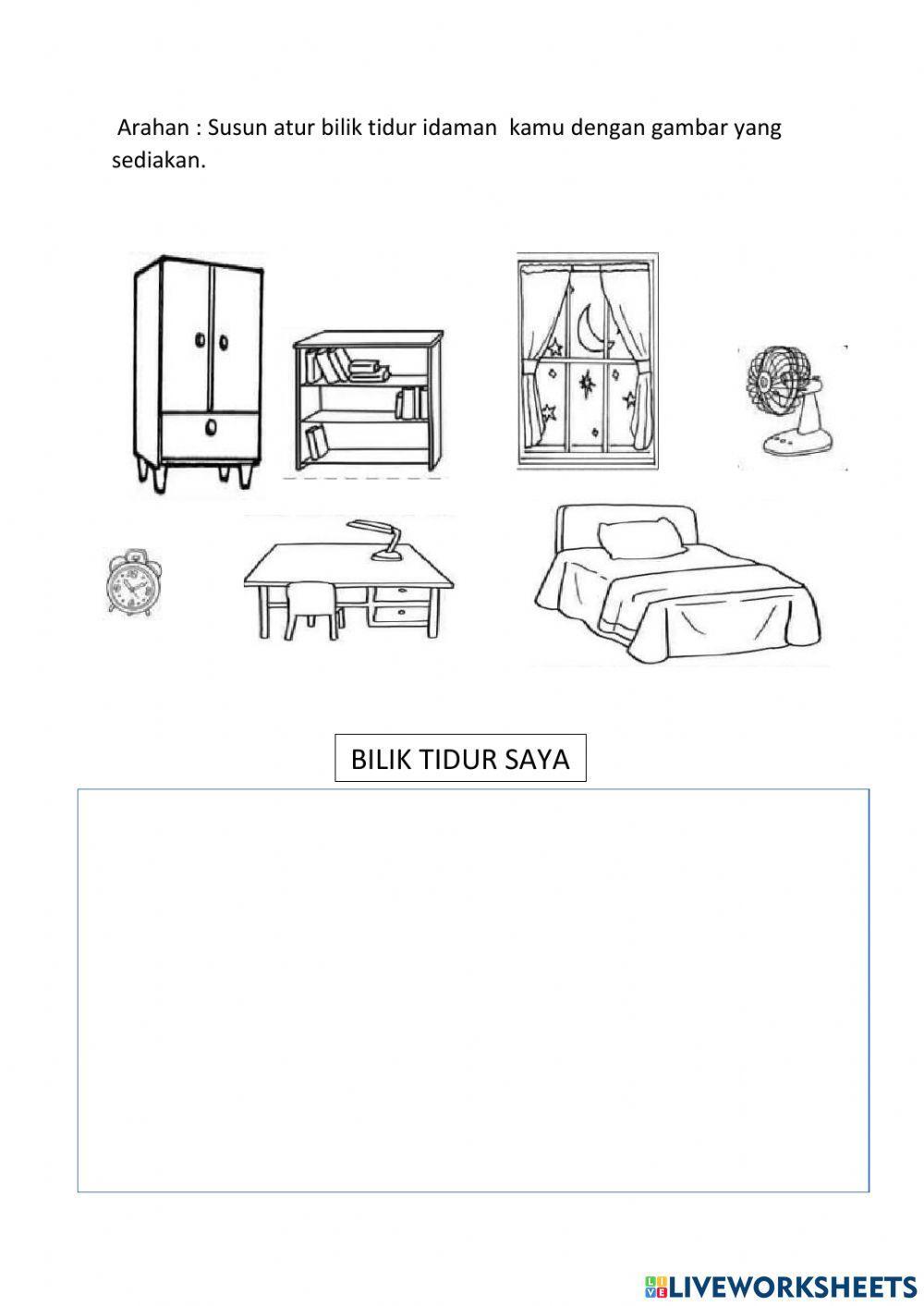 Arahan : Susun atur bilik tidur idaman kamu dengan gambar yang sediakan.

BILIK TIDUR SAYA

LIVEWORKSHEETS